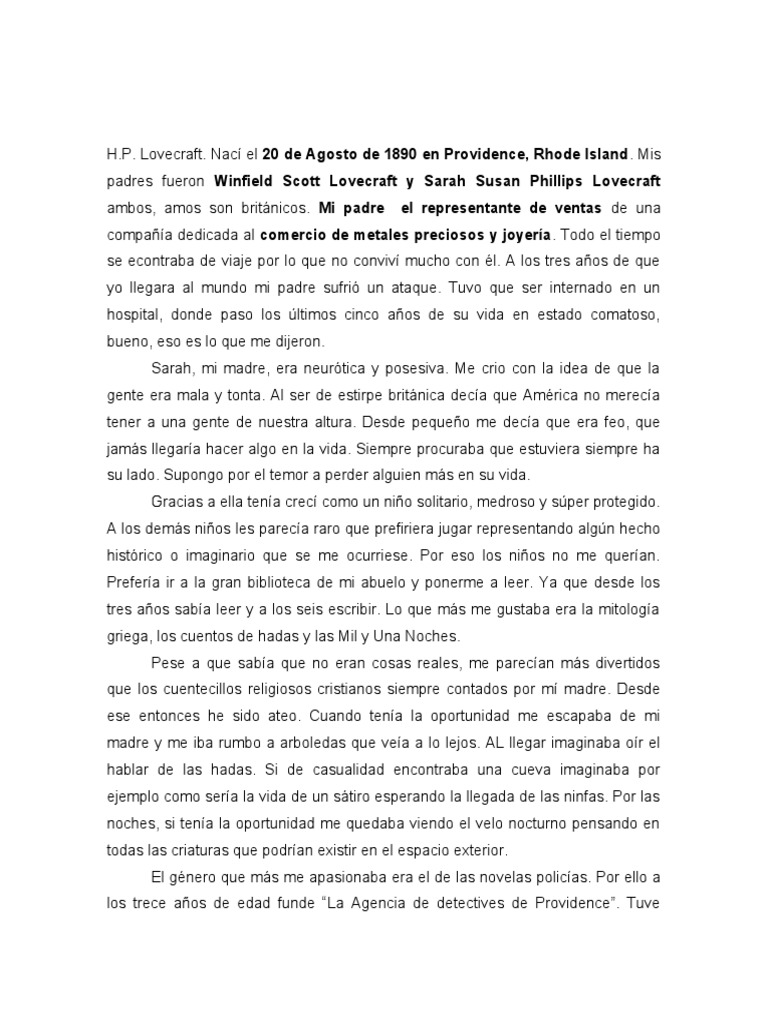 H.P. Lovecraft. Nací el 20 de Agosto de 1890 en Providence, Rhode Island. Mis padres fueron Winfield Scott Lovecraft y Sarah Susan Phillips Lovecraft ambos, amos son británicos. Mi padre el representante de ventas de una compañía dedicada al comercio de metales preciosos y joyería. Todo el tiempo se econtraba de viaje por lo que no conviví mucho con él. A los tres años de que yo llegara al mundo mi padre sufrió un ataque. Tuvo que ser internado en un hospital, donde paso los últimos cinco años de su vida en estado comatoso, bueno, eso es lo que me dijeron.

Sarah, mi madre, era neurótica y posesiva. Me crio con la idea de que la gente era mala y tonta. Al ser de estirpe británica decía que América no merecía tener a una gente de nuestra altura. Desde pequeño me decía que era feo, que jamás llegaría hacer algo en la vida. Siempre procuraba que estuviera siempre ha su lado. Supongo por el temor a perder alguien más en su vida.

Gracias a ella tenía crecí como un niño solitario, medroso y súper protegido. A los demás niños les parecía raro que prefiriera jugar representando algún hecho histórico o imaginario que se me ocurriese. Por eso los niños no me querían. Prefería ir a la gran biblioteca de mi abuelo y ponerme a leer. Ya que desde los tres años sabía leer y a los seis escribir. Lo que más me gustaba era la mitología griega, los cuentos de hadas y las Mil y Una Noches.

Pese a que sabía que no eran cosas reales, me parecían más divertidos que los cuentecillos religiosos cristianos siempre contados por mí madre. Desde ese entonces he sido ateo. Cuando tenía la oportunidad me escapaba de mi madre y me iba rumbo a arboledas que veía a lo lejos. AL llegar imaginaba oír el hablar de las hadas. Si de casualidad encontraba una cueva imaginaba por ejemplo como sería la vida de un sátiro esperando la llegada de las ninfas. Por las noches, si tenía la oportunidad me quedaba viendo el velo nocturno pensando en todas las criaturas que podrían existir en el espacio exterior.

El género que más me apasionaba era el de las novelas policías. Por ello a los trece años de edad funde “La Agencia de detectives de Providence”. Tuve